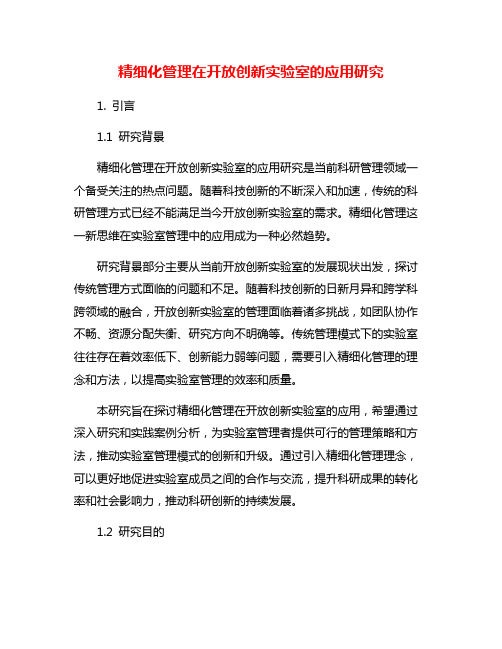 精细化管理在开放创新实验室的应用研究

1. 引言

1.1 研究背景

精细化管理在开放创新实验室的应用研究是当前科研管理领域一个备受关注的热点问题。随着科技创新的不断深入和加速，传统的科研管理方式已经不能满足当今开放创新实验室的需求。精细化管理这一新思维在实验室管理中的应用成为一种必然趋势。

研究背景部分主要从当前开放创新实验室的发展现状出发，探讨传统管理方式面临的问题和不足。随着科技创新的日新月异和跨学科跨领域的融合，开放创新实验室的管理面临着诸多挑战，如团队协作不畅、资源分配失衡、研究方向不明确等。传统管理模式下的实验室往往存在着效率低下、创新能力弱等问题，需要引入精细化管理的理念和方法，以提高实验室管理的效率和质量。

本研究旨在探讨精细化管理在开放创新实验室的应用，希望通过深入研究和实践案例分析，为实验室管理者提供可行的管理策略和方法，推动实验室管理模式的创新和升级。通过引入精细化管理理念，可以更好地促进实验室成员之间的合作与交流，提升科研成果的转化率和社会影响力，推动科研创新的持续发展。

1.2 研究目的